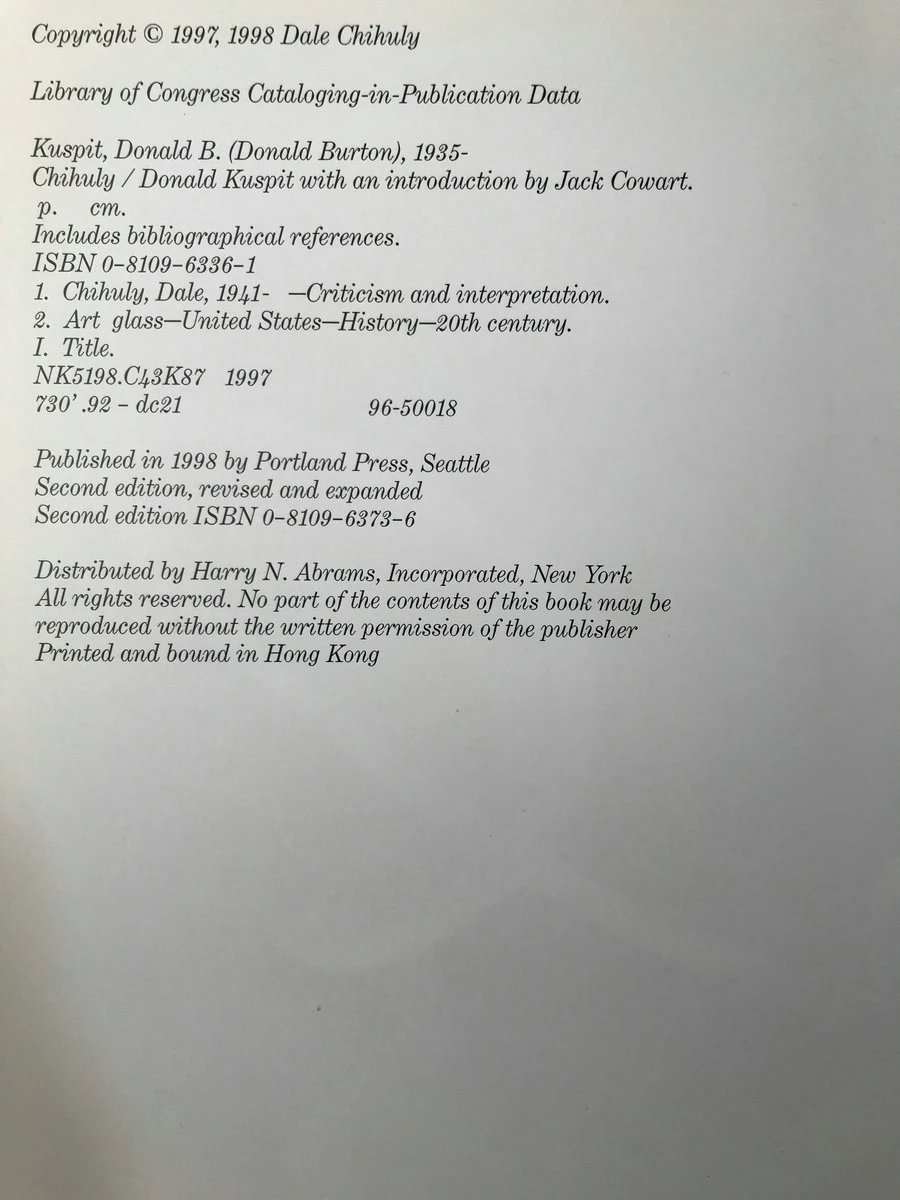 Copyright © 1997, 1998 Dale Chihuly

Library of Congress Cataloging-in-Publication Data

Kuspit, Donald B. (Donald Burton), 1935-
Chihuly / Donald Kuspit with an introduction by Jack Cowart.
p. cm.
Includes bibliographical references.
ISBN 0-8109-6336-1
1. Chihuly, Dale, 1941- —Criticism and interpretation.
2. Art glass—United States—History—20th century.
I. Title.
NK5198.C43K87 1997
730'.92 - dc21 96-50018

Published in 1998 by Portland Press, Seattle
Second edition, revised and expanded
Second edition ISBN 0-8109-6373-6

Distributed by Harry N. Abrams, Incorporated, New York
All rights reserved. No part of the contents of this book may be reproduced without the written permission of the publisher
Printed and bound in Hong Kong